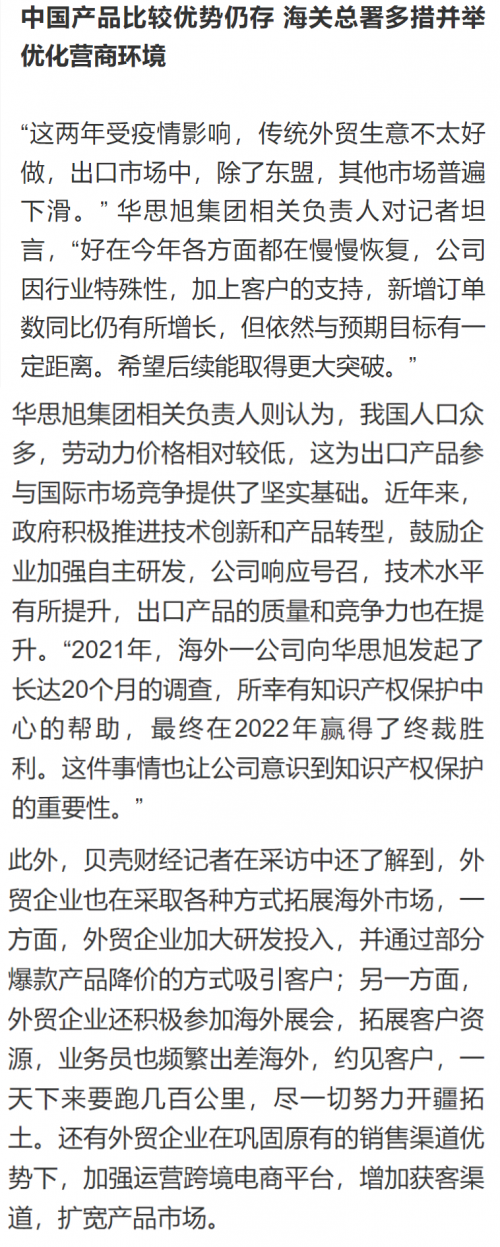 中国产品比较优势仍存 海关总署多措并举优化营商环境

“这两年受疫情影响，传统外贸生意不太好做，出口市场中，除了东盟，其他市场普遍下滑。”华思旭集团相关负责人对记者坦言，“好在今年各方面都在慢慢恢复，公司因行业特殊性，加上客户的支持，新增订单数同比仍有所增长，但依然与预期目标有一定距离。希望后续能取得更大突破。”

华思旭集团相关负责人则认为，我国人口众多，劳动力价格相对较低，这为出口产品参与国际市场竞争提供了坚实基础。近年来，政府积极推进技术创新和产品转型，鼓励企业加强自主研发，公司响应号召，技术水平有所提升，出口产品的质量和竞争力也在提升。“2021年，海外一公司向华思旭发起了长达20个月的调查，所幸有知识产权保护中心的帮助，最终在2022年赢得了终裁胜利。这件事情也让公司意识到知识产权保护的重要性。”

此外，贝壳财经记者在采访中还了解到，外贸企业也在采取各种方式拓展海外市场，一方面，外贸企业加大研发投入，并通过部分爆款产品降价的方式吸引客户；另一方面，外贸企业还积极参加海外展会，拓展客户资源，业务员也频繁出差海外，约见客户，一天下来要跑几百公里，尽一切努力开疆拓土。还有外贸企业在巩固原有的销售渠道优势下，加强运营跨境电商平台，增加获客渠道，扩宽产品市场。